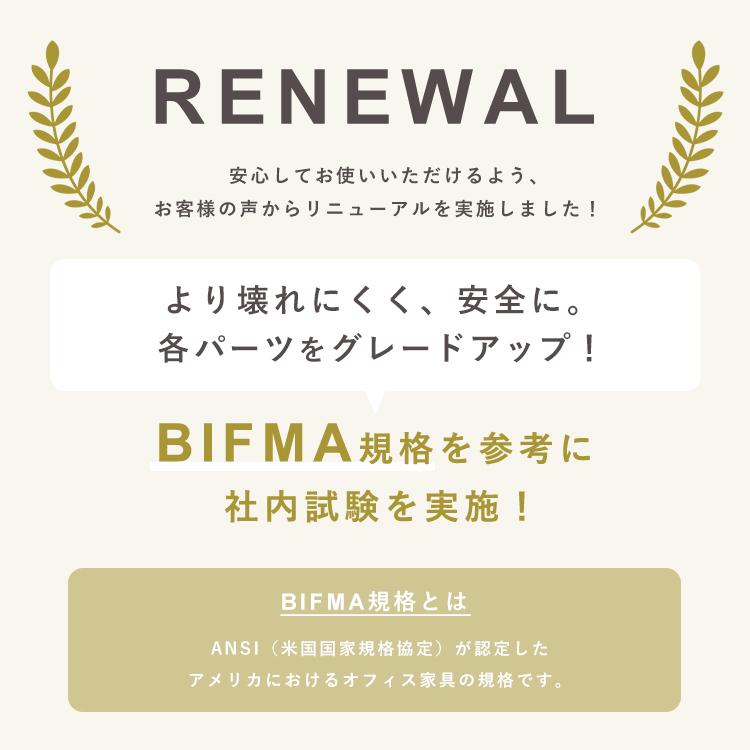 RENEWAL

安心してお使いいただけるよう、
お客様の声からリニューアルを実施しました！

より壊れにくく、安全に。
各パーツをグレードアップ！

BIFMA規格を参考に
社内試験を実施！

BIFMA規格とは

ANSI（米国国家規格協定）が認定した
アメリカにおけるオフィス家具の規格です。